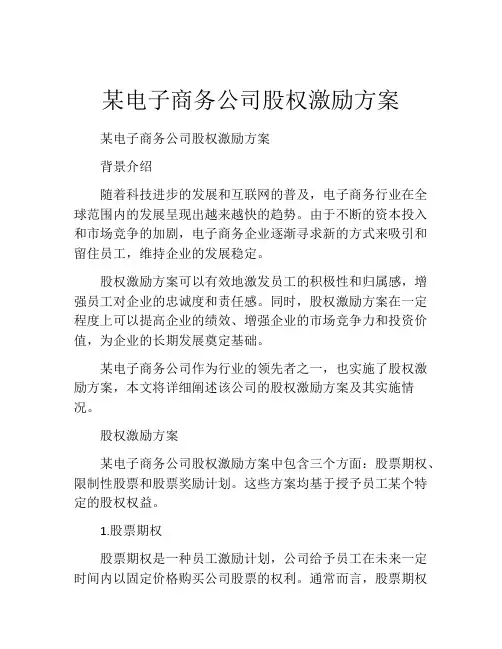 某电子商务公司股权激励方案

某电子商务公司股权激励方案

背景介绍

随着科技进步的发展和互联网的普及，电子商务行业在全球范围内的发展呈现出越来越快的趋势。由于不断的资本投入和市场竞争的加剧，电子商务企业逐渐寻求新的方式来吸引和留住员工，维持企业的发展稳定。

股权激励方案可以有效地激发员工的积极性和归属感，增强员工对企业的忠诚度和责任感。同时，股权激励方案在一定程度上可以提高企业的绩效、增强企业的市场竞争力和投资价值，为企业的长期发展奠定基础。

某电子商务公司作为行业的领先者之一，也实施了股权激励方案，本文将详细阐述该公司的股权激励方案及其实施情况。

股权激励方案

某电子商务公司股权激励方案中包含三个方面：股票期权、限制性股票和股票奖励计划。这些方案均基于授予员工某个特定的股权权益。

1.股票期权

股票期权是一种员工激励计划，公司给予员工在未来一定时间内以固定价格购买公司股票的权利。通常而言，股票期权